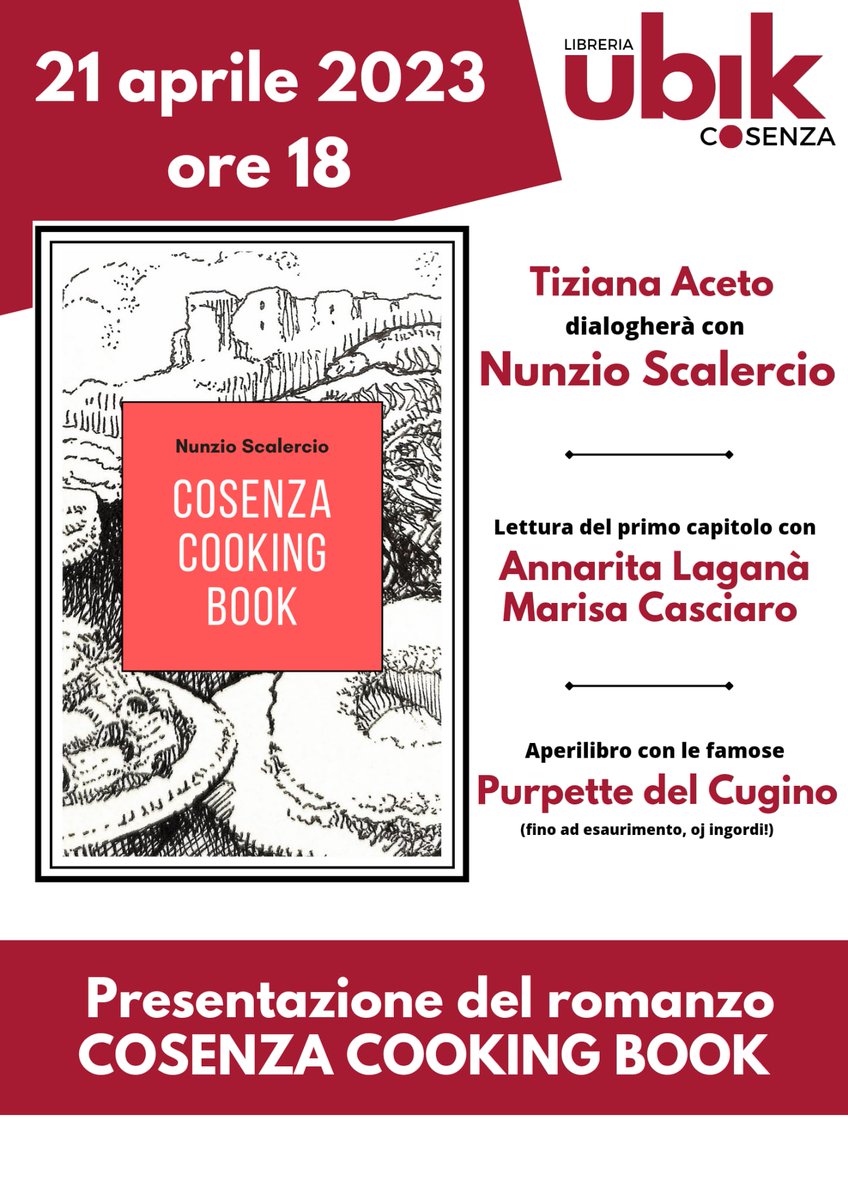 21 aprile 2023
ore 18

LIBRERIA
ubik
COSENZA

Nunzio Scalercio
COSENZA COOKING BOOK

Tiziana Aceto
dialogherà con
Nunzio Scalercio

Lettura del primo capitolo con
Annarita Laganà
Marisa Casciaro

Aperilibro con le famose
Purpette del Cugino
(fino ad esaurimento, oj ingordi!)

Presentazione del romanzo
COSENZA COOKING BOOK